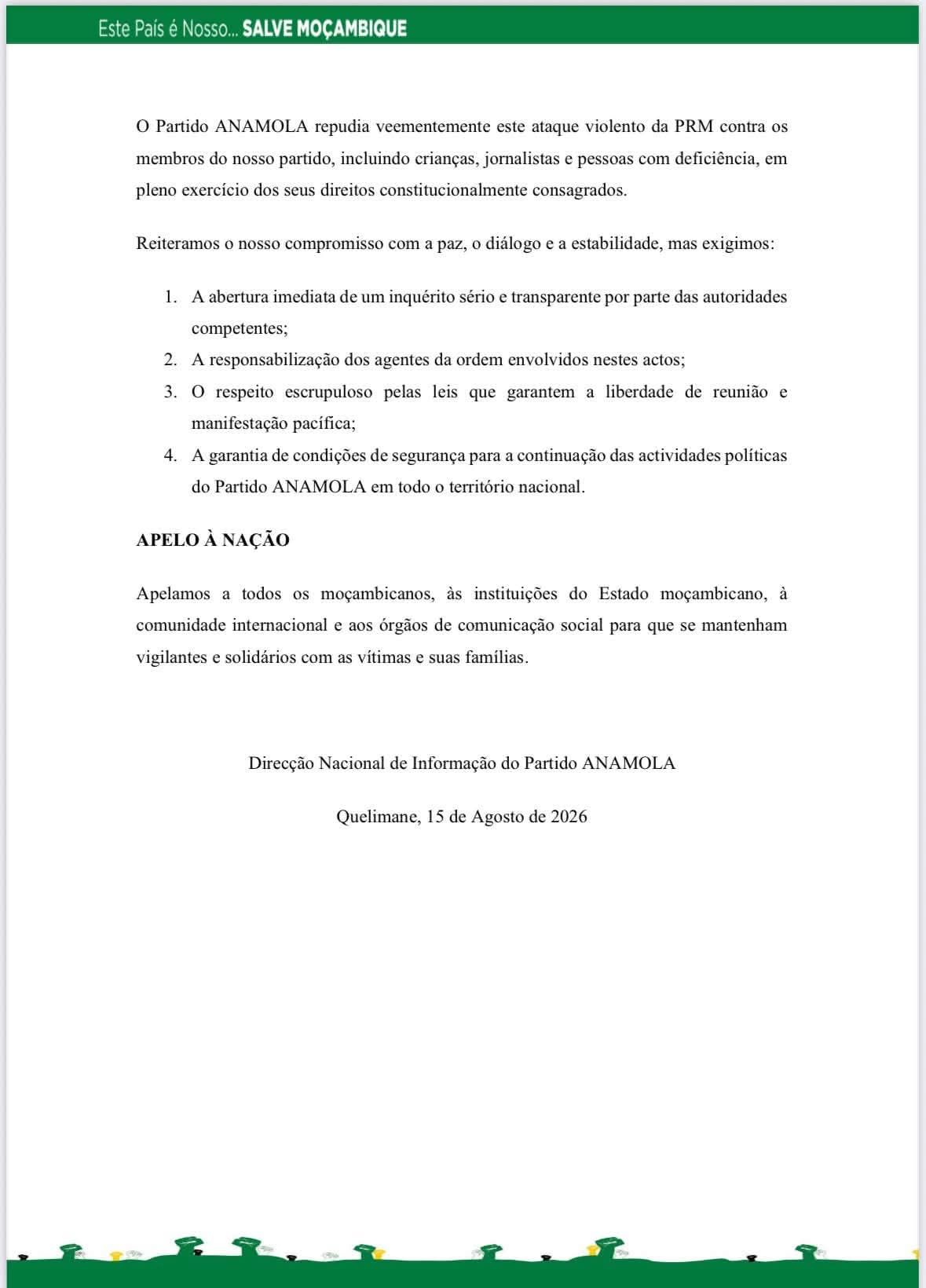 Este País é Nosso... SALVE MOÇAMBIQUE

O Partido ANAMOLA repudia veementemente este ataque violento da PRM contra os membros do nosso partido, incluindo crianças, jornalistas e pessoas com deficiência, em pleno exercício dos seus direitos constitucionalmente consagrados.

Reiteramos o nosso compromisso com a paz, o diálogo e a estabilidade, mas exigimos:

1. A abertura imediata de um inquérito sério e transparente por parte das autoridades competentes;
2. A responsabilização dos agentes da ordem envolvidos nestes actos;
3. O respeito escrupuloso pelas leis que garantem a liberdade de reunião e manifestação pacífica;
4. A garantia de condições de segurança para a continuação das actividades políticas do Partido ANAMOLA em todo o território nacional.

APELO À NAÇÃO

Apelamos a todos os moçambicanos, às instituições do Estado moçambicano, à comunidade internacional e aos órgãos de comunicação social para que se mantenham vigilantes e solidários com as vítimas e suas famílias.

Direcção Nacional de Informação do Partido ANAMOLA

Quelimane, 15 de Agosto de 2026